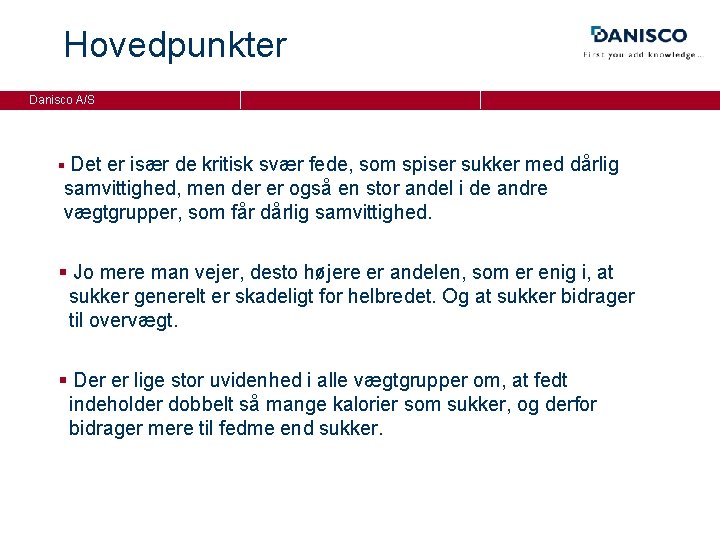 Hovedpunkter

DANISCO
First you add knowledge...

Danisco A/S

▪ Det er især de kritisk svær fede, som spiser sukker med dårlig samvittighed, men der er også en stor andel i de andre vægtgrupper, som får dårlig samvittighed.

▪ Jo mere man vejer, desto højere er andelen, som er enig i, at sukker generelt er skadeligt for helbredet. Og at sukker bidrager til overvægt.

▪ Der er lige stor uvidenhed i alle vægtgrupper om, at fedt indeholder dobbelt så mange kalorier som sukker, og derfor bidrager mere til fedme end sukker.